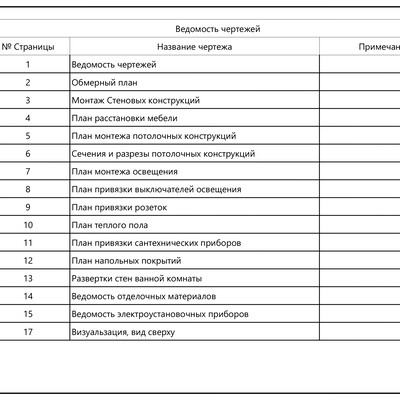 Ведомость чертежей

| № Страницы | Название чертежа | Примечан |
|---|---|---|
| 1 | Ведомость чертежей | |
| 2 | Обмерный план | |
| 3 | Монтаж Стеновых конструкций | |
| 4 | План расстановки мебели | |
| 5 | План монтежа потолочных конструкций | |
| 6 | Сечения и разрезы потолочных конструкций | |
| 7 | План монтежа освещения | |
| 8 | План привязки выключателей освещения | |
| 9 | План привязки розеток | |
| 10 | План теплого пола | |
| 11 | План привязки сантехнических приборов | |
| 12 | План напольных покрытий | |
| 13 | Развертки стен ванной комнаты | |
| 14 | Ведомость отделочных материалов | |
| 15 | Ведомость электроустановочных приборов | |
| 17 | Визуальзация, вид сверху | |